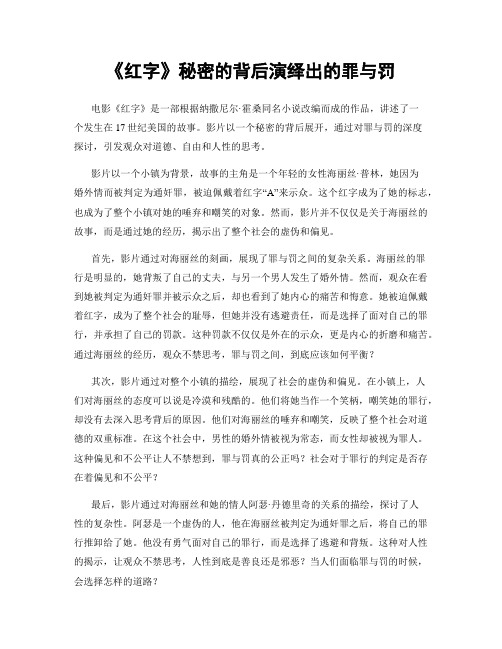 《红字》秘密的背后演绎出的罪与罚

电影《红字》是一部根据纳撒尼尔·霍桑同名小说改编而成的作品，讲述了一个发生在17世纪美国的故事。影片以一个秘密的背后展开，通过对罪与罚的深度探讨，引发观众对道德、自由和人性的思考。

影片以一个小镇为背景，故事的主角是一个年轻的女性海丽丝·普林，她因为婚外情而被判定为通奸罪，被迫佩戴着红字“A”来示众。这个红字成为了她的标志，也成为了整个小镇对她的唾弃和嘲笑的对象。然而，影片并不仅仅是关于海丽丝的故事，而是通过她的经历，揭示出了整个社会的虚伪和偏见。

首先，影片通过对海丽丝的刻画，展现了罪与罚之间的复杂关系。海丽丝的罪行是明显的，她背叛了自己的丈夫，与另一个男人发生了婚外情。然而，观众在看到她被判定为通奸罪并被示众之后，却也看到了她内心的痛苦和悔意。她被迫佩戴着红字，成为了整个社会的耻辱，但她并没有逃避责任，而是选择了面对自己的罪行，并承担了自己的罚款。这种罚款不仅仅是外在的示众，更是内心的折磨和痛苦。通过海丽丝的经历，观众不禁思考，罪与罚之间，到底应该如何平衡？

其次，影片通过对整个小镇的描绘，展现了社会的虚伪和偏见。在小镇上，人们对海丽丝的态度可以说是冷漠和残酷的。他们将她当作一个笑柄，嘲笑她的罪行，却没有去深入思考背后的原因。他们对海丽丝的唾弃和嘲笑，反映了整个社会对道德的双重标准。在这个社会中，男性的婚外情被视为常态，而女性却被视为罪人。这种偏见和不公平让人不禁想到，罪与罚真的公正吗？社会对于罪行的判定是否存在着偏见和不公平？

最后，影片通过对海丽丝和她的情人阿瑟·丹德里奇的关系的描绘，探讨了人性的复杂性。阿瑟是一个虚伪的人，他在海丽丝被判定为通奸罪之后，将自己的罪行推卸给了她。他没有勇气面对自己的罪行，而是选择了逃避和背叛。这种对人性的揭示，让观众不禁思考，人性到底是善良还是邪恶？当人们面临罪与罚的时候，会选择怎样的道路？